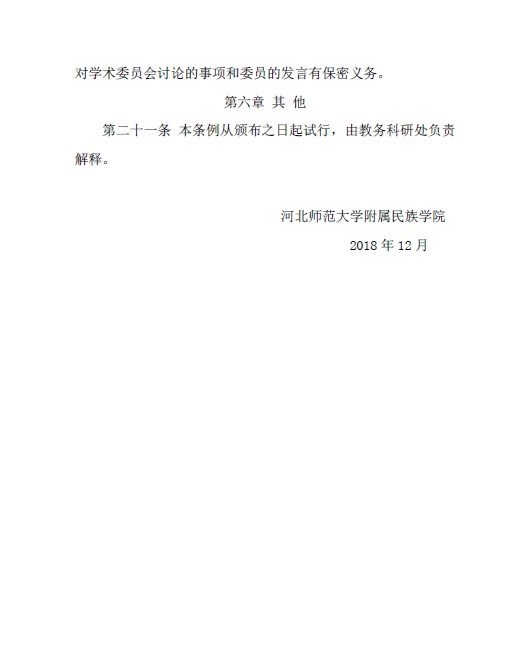 对学术委员会讨论的事项和委员的发言有保密义务。

第六章 其 他

第二十一条 本条例从颁布之日起试行，由教务科研处负责解释。

河北师范大学附属民族学院

2018 年 12 月